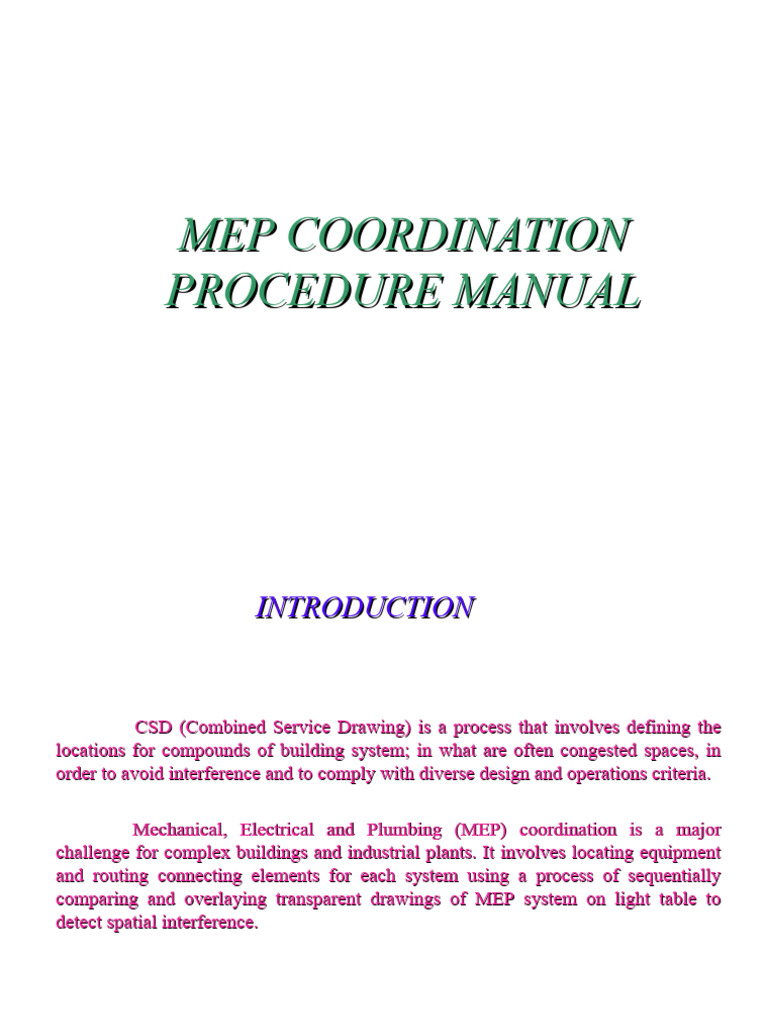 MEP COORDINATION PROCEDURE MANUAL

INTRODUCTION

CSD (Combined Service Drawing) is a process that involves defining the locations for compounds of building system; in what are often congested spaces, in order to avoid interference and to comply with diverse design and operations criteria.

Mechanical, Electrical and Plumbing (MEP) coordination is a major challenge for complex buildings and industrial plants. It involves locating equipment and routing connecting elements for each system using a process of sequentially comparing and overlaying transparent drawings of MEP system on light table to detect spatial interference.